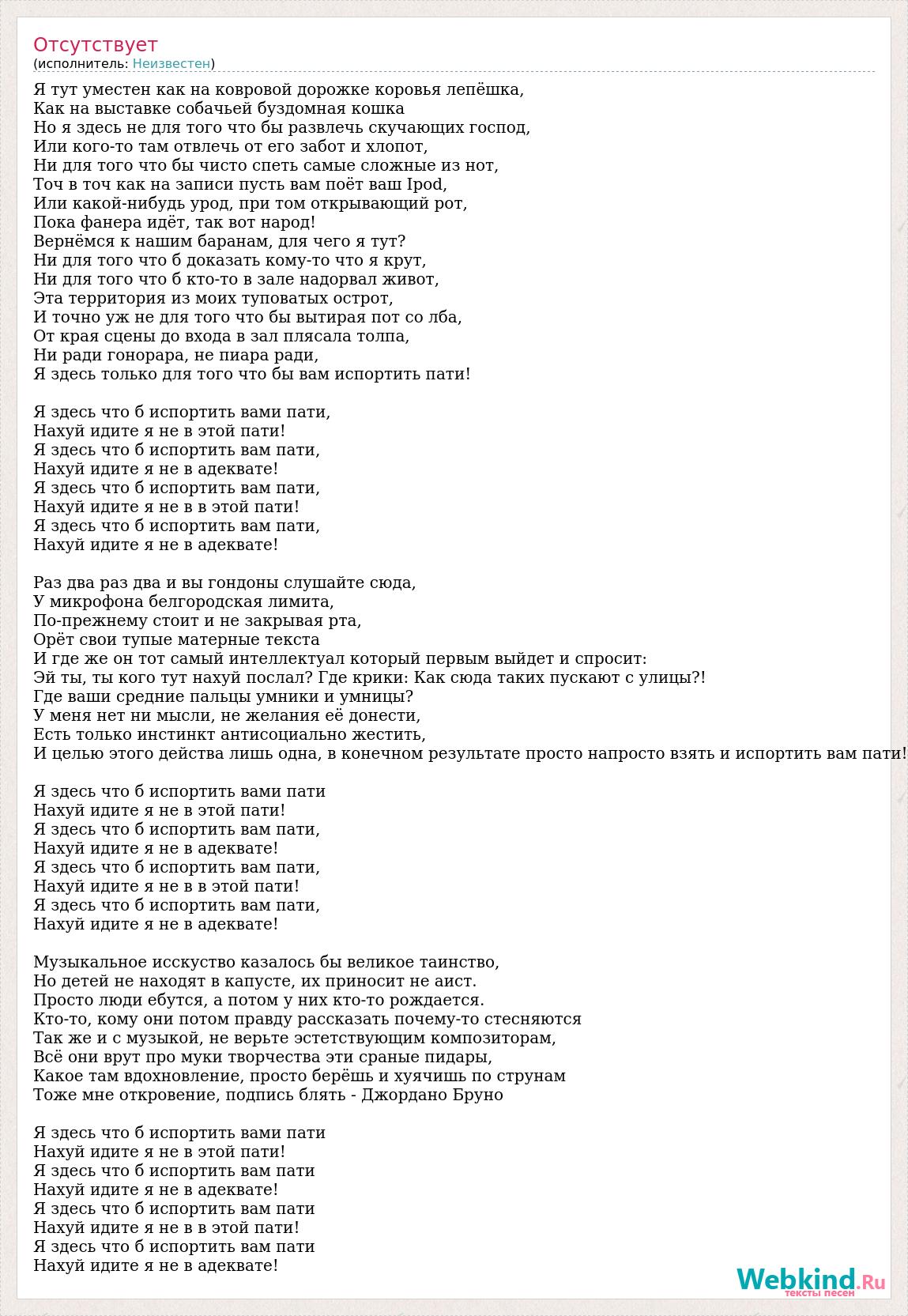 Отсутствует
(исполнитель: Неизвестен)

Я тут уместен как на ковровой дорожке коровья лепёшка,
Как на выставке собачьей буздомная кошка
Но я здесь не для того что бы развлечь скучающих господ,
Или кого-то там отвлечь от его забот и хлопот,
Ни для того что бы чисто спеть самые сложные из нот,
Точ в точ как на записи пусть вам поёт ваш Ipod,
Или какой-нибудь урод, при том открывающий рот,
Пока фанера идёт, так вот народ!
Вернёмся к нашим баранам, для чего я тут?
Ни для того что б доказать кому-то что я крут,
Ни для того что б кто-то в зале надорвал живот,
Эта территория из моих туповатых острот,
И точно уж не для того что бы вытирая пот со лба,
От края сцены до входа в зал плясала толпа,
Ни ради гонорара, не пиара ради,
Я здесь только для того что бы вам испортить пати!

Я здесь что б испортить вами пати,
Нахуй идите я не в этой пати!
Я здесь что б испортить вам пати,
Нахуй идите я не в адеквате!
Я здесь что б испортить вам пати,
Нахуй идите я не в в этой пати!
Я здесь что б испортить вам пати,
Нахуй идите я не в адеквате!

Раз два раз два и вы гондоны слушайте сюда,
У микрофона белгородская лимита,
По-прежнему стоит и не закрывая рта,
Орёт свои тупые матерные текста
И где же он тот самый интеллектуал который первым выйдет и спросит:
Эй ты, ты кого тут нахуй послал? Где крики: Как сюда таких пускают с улицы?!
Где ваши средние пальцы умники и умницы?
У меня нет ни мысли, не желания её донести,
Есть только инстинкт антисоциально жестить,
И целью этого действа лишь одна, в конечном результате просто напросто взять и испортить вам пати!

Я здесь что б испортить вами пати
Нахуй идите я не в этой пати!
Я здесь что б испортить вам пати,
Нахуй идите я не в адеквате!
Я здесь что б испортить вам пати,
Нахуй идите я не в в этой пати!
Я здесь что б испортить вам пати,
Нахуй идите я не в адеквате!

Музыкальное исскуство казалось бы великое таинство,
Но детей не находят в капусте, их приносит не аист.
Просто люди ебутся, а потом у них кто-то рождается.
Кто-то, кому они потом правду рассказать почему-то стесняются
Так же и с музыкой, не верьте эстетствующим композиторам,
Всё они врут про муки творчества эти сраные пидары,
Какое там вдохновление, просто берёшь и хуячишь по струнам
Тоже мне откровение, подпись блять - Джордано Бруно

Я здесь что б испортить вами пати
Нахуй идите я не в этой пати!
Я здесь что б испортить вам пати
Нахуй идите я не в адеквате!
Я здесь что б испортить вам пати
Нахуй идите я не в в этой пати!
Я здесь что б испортить вам пати
Нахуй идите я не в адеквате!

Webkind.Ru
тексты песен